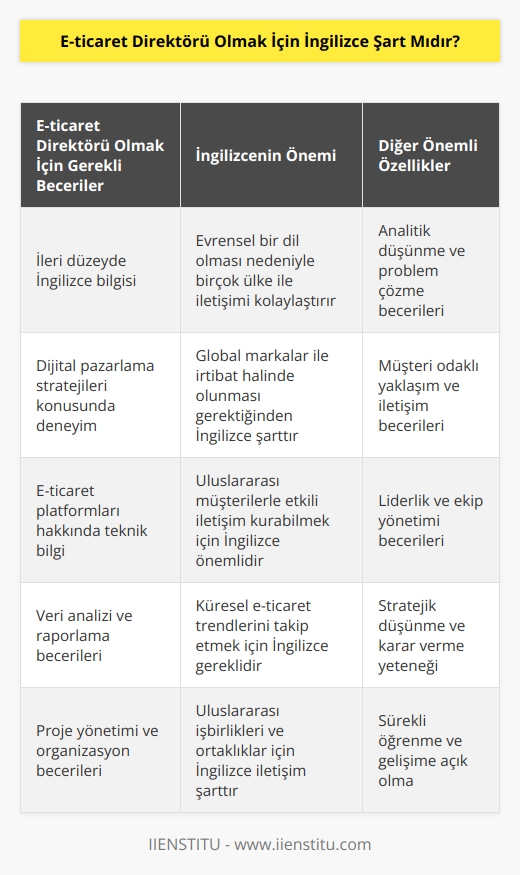 E-ticaret Direktörü Olmak İçin İngilizce Şart Mıdır?

| E-ticaret Direktörü Olmak İçin Gerekli Beceriler | İngilizcenin Önemi | Diğer Önemli Özellikler |
|---|---|---|
| İleri düzeyde İngilizce bilgisi | Evrensel bir dil olması nedeniyle birçok ülke ile iletişimi kolaylaştırır | Analitik düşünme ve problem çözme becerileri |
| Dijital pazarlama stratejileri konusunda deneyim | Global markalar ile irtibat halinde olunması gerektiğinden İngilizce şarttır | Müşteri odaklı yaklaşım ve iletişim becerileri |
| E-ticaret platformları hakkında teknik bilgi | Uluslararası müşterilerle etkili iletişim kurabilmek için İngilizce önemlidir | Liderlik ve ekip yönetimi becerileri |
| Veri analizi ve raporlama becerileri | Küresel e-ticaret trendlerini takip etmek için İngilizce gereklidir | Stratejik düşünme ve karar verme yeteneği |
| Proje yönetimi ve organizasyon becerileri | Uluslararası işbirlikleri ve ortaklıklar için İngilizce iletişim şarttır | Sürekli öğrenme ve gelişime açık olma |

IIENSTITU - www.iienstitu.com